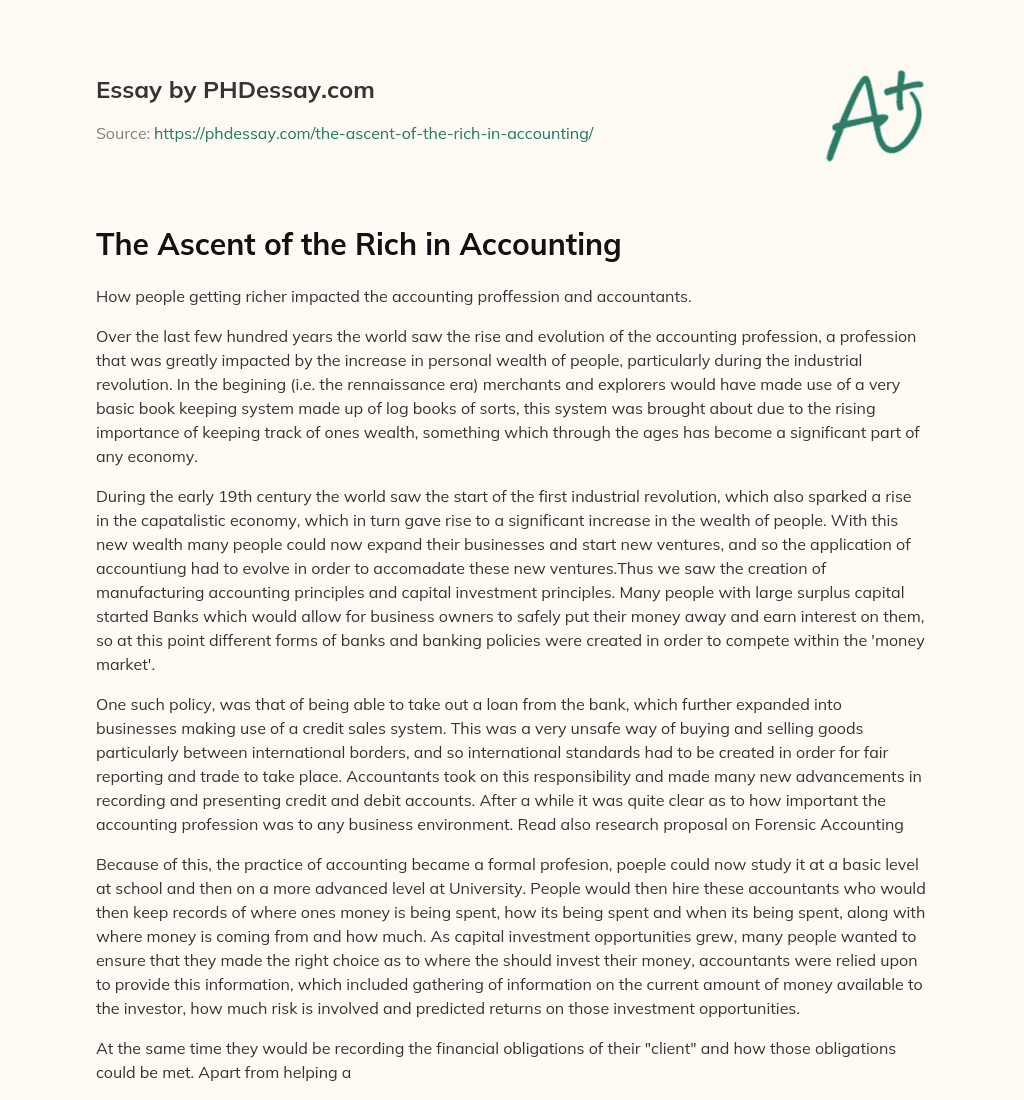 Essay by PHDessay.com

Source: https://phdessay.com/the-ascent-of-the-rich-in-accounting/

A+

The Ascent of the Rich in Accounting

How people getting richer impacted the accounting proffession and accountants.

Over the last few hundred years the world saw the rise and evolution of the accounting profession, a profession that was greatly impacted by the increase in personal wealth of people, particularly during the industrial revolution. In the begining (i.e. the rennaissance era) merchants and explorers would have made use of a very basic book keeping system made up of log books of sorts, this system was brought about due to the rising importance of keeping track of ones wealth, something which through the ages has become a significant part of any economy.

During the early 19th century the world saw the start of the first industrial revolution, which also sparked a rise in the capatalistic economy, which in turn gave rise to a significant increase in the wealth of people. With this new wealth many people could now expand their businesses and start new ventures, and so the application of accountiung had to evolve in order to accomadate these new ventures.Thus we saw the creation of manufacturing accounting principles and capital investment principles. Many people with large surplus capital started Banks which would allow for business owners to safely put their money away and earn interest on them, so at this point different forms of banks and banking policies were created in order to compete within the 'money market'.

One such policy, was that of being able to take out a loan from the bank, which further expanded into businesses making use of a credit sales system. This was a very unsafe way of buying and selling goods particularly between international borders, and so international standards had to be created in order for fair reporting and trade to take place. Accountants took on this responsibility and made many new advancements in recording and presenting credit and debit accounts. After a while it was quite clear as to how important the accounting profession was to any business environment. Read also research proposal on Forensic Accounting

Because of this, the practice of accounting became a formal profesion, poeple could now study it at a basic level at school and then on a more advanced level at University. People would then hire these accountants who would then keep records of where ones money is being spent, how its being spent and when its being spent, along with where money is coming from and how much. As capital investment opportunities grew, many people wanted to ensure that they made the right choice as to where the should invest their money, accountants were relied upon to provide this information, which included gathering of information on the current amount of money available to the investor, how much risk is involved and predicted returns on those investment opportunities.

At the same time they would be recording the financial obligations of their "client" and how those obligations could be met. Apart from helping a